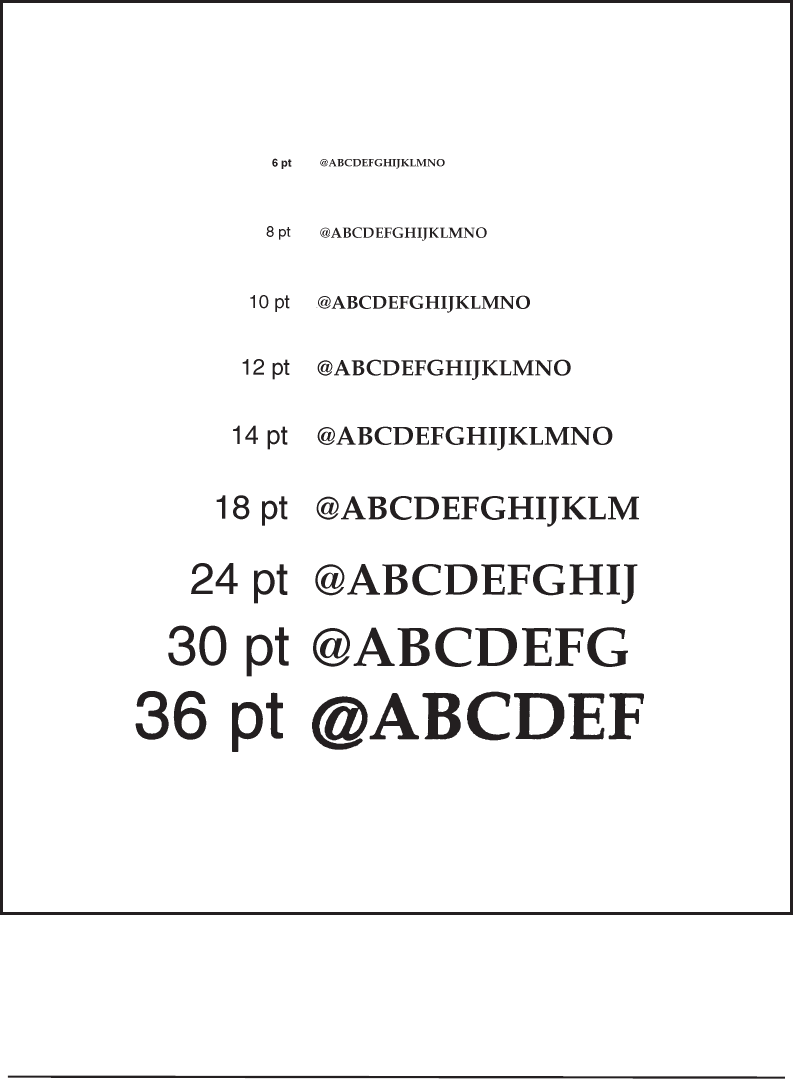 6 pt @ABCDEFGHIJKLMNO

8 pt @ABCDEFGHIJKLMNO

10 pt @ABCDEFGHIJKLMNO

12 pt @ABCDEFGHIJKLMNO

14 pt @ABCDEFGHIJKLMNO

18 pt @ABCDEFGHIJKLM

24 pt @ABCDEFGHIJ

30 pt @ABCDEFG

36 pt @ABCDEF